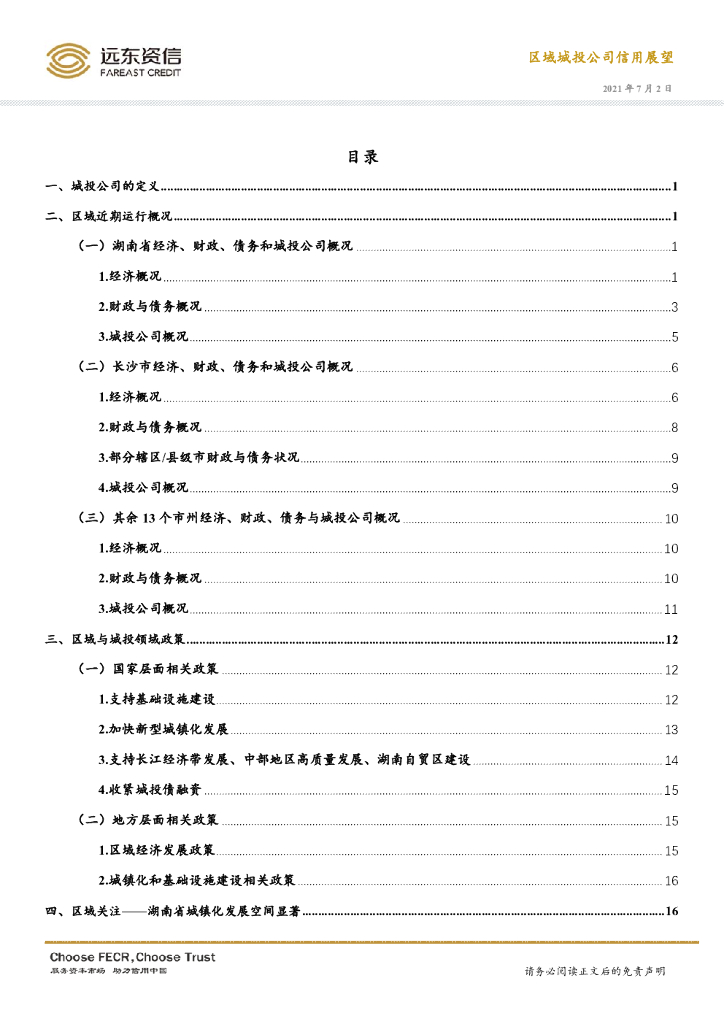 远东资信
FAREAST CREDIT

区域城投公司信用展望

2021 年 7 月 2 日

目录

一、城投公司的定义 1

二、区域近期运行概况 1

（一）湖南省经济、财政、债务和城投公司概况 1

1.经济概况 1

2.财政与债务概况 3

3.城投公司概况 5

（二）长沙市经济、财政、债务和城投公司概况 6

1.经济概况 6

2.财政与债务概况 8

3.部分辖区/县级市财政与债务状况 9

4.城投公司概况 9

（三）其余 13 个市州经济、财政、债务与城投公司概况 10

1.经济概况 10

2.财政与债务概况 10

3.城投公司概况 11

三、区域与城投领域政策 12

（一）国家层面相关政策 12

1.支持基础设施建设 12

2.加快新型城镇化发展 13

3.支持长江经济带发展、中部地区高质量发展、湖南自贸区建设 14

4.收紧城投债融资 15

（二）地方层面相关政策 15

1.区域经济发展政策 15

2.城镇化和基础设施建设相关政策 16

四、区域关注——湖南省城镇化发展空间显著 16

Choose FECR, Choose Trust
服务资本市场 助力信用中国

请务必阅读正文后的免责声明